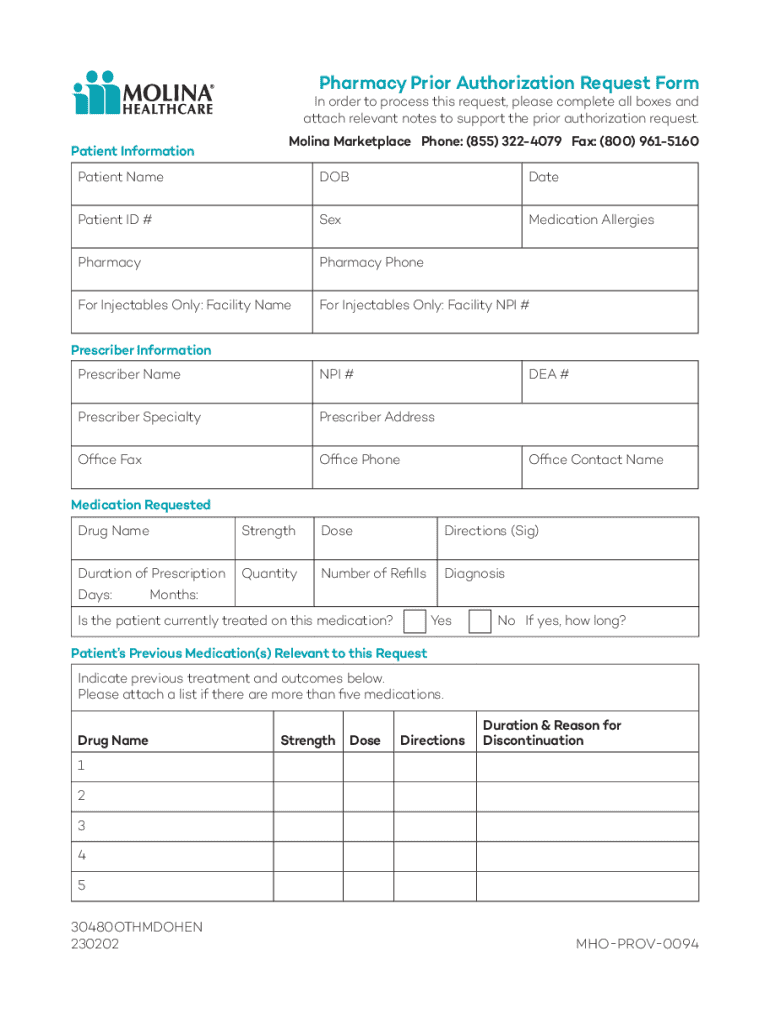 MOLINA® HEALTHCARE

Pharmacy Prior Authorization Request Form

In order to process this request, please complete all boxes and attach relevant notes to support the prior authorization request.

Molina Marketplace Phone: (855) 322-4079 Fax: (800) 961-5160

Patient Information

| Patient Name | DOB | Date |
|---|---|---|
| Patient ID # | Sex | Medication Allergies |
| Pharmacy | Pharmacy Phone | |
| For Injectables Only: Facility Name | For Injectables Only: Facility NPI # | |

Prescriber Information

| Prescriber Name | NPI # | DEA # |
|---|---|---|
| Prescriber Specialty | Prescriber Address | |
| Office Fax | Office Phone | Office Contact Name |

Medication Requested

| Drug Name | Strength | Dose | Directions (Sig) |
|---|---|---|---|
| Duration of Prescription Days: Months: | Quantity | Number of Refills | Diagnosis |

Is the patient currently treated on this medication? Yes No If yes, how long?

Patient's Previous Medication(s) Relevant to this Request

Indicate previous treatment and outcomes below.
Please attach a list if there are more than five medications.

| Drug Name | Strength | Dose | Directions | Duration & Reason for Discontinuation |
|---|---|---|---|---|
| 1 | | | | |
| 2 | | | | |
| 3 | | | | |
| 4 | | | | |
| 5 | | | | |

30480OTHMDOHEN
230202

MHO-PROV-0094